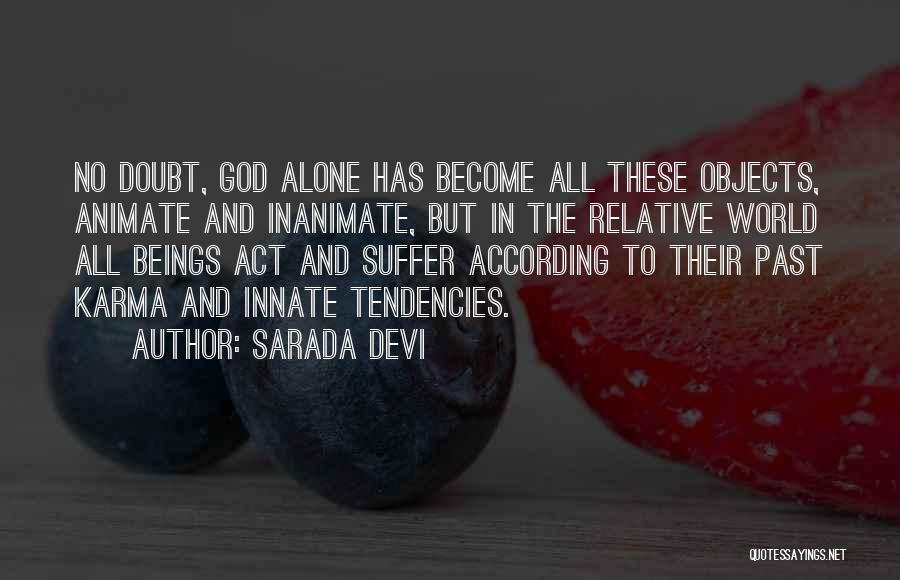 NO DOUBT, GOD ALONE HAS BECOME ALL THESE OBJECTS, ANIMATE AND INANIMATE, BUT IN THE RELATIVE WORLD ALL BEINGS ACT AND SUFFER ACCORDING TO THEIR PAST KARMA AND INNATE TENDENCIES.

AUTHOR: SARADA DEVI

QUOTESSAYINGS.NET